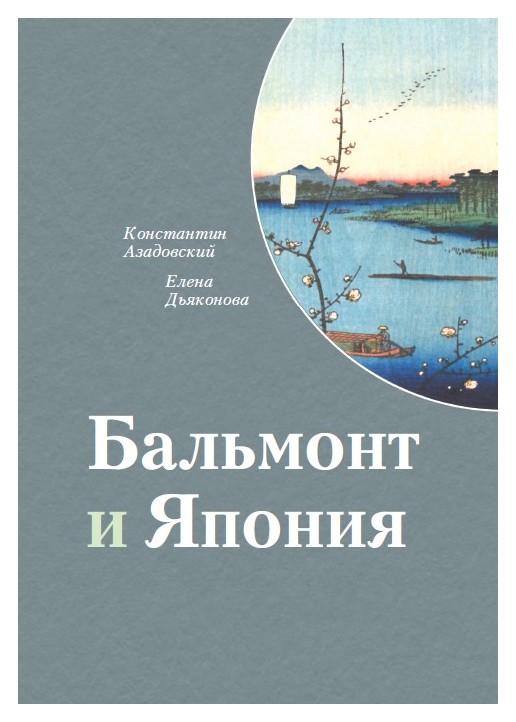 Константин Азадовский

Елена Дьяконова

Бальмонт и Япония